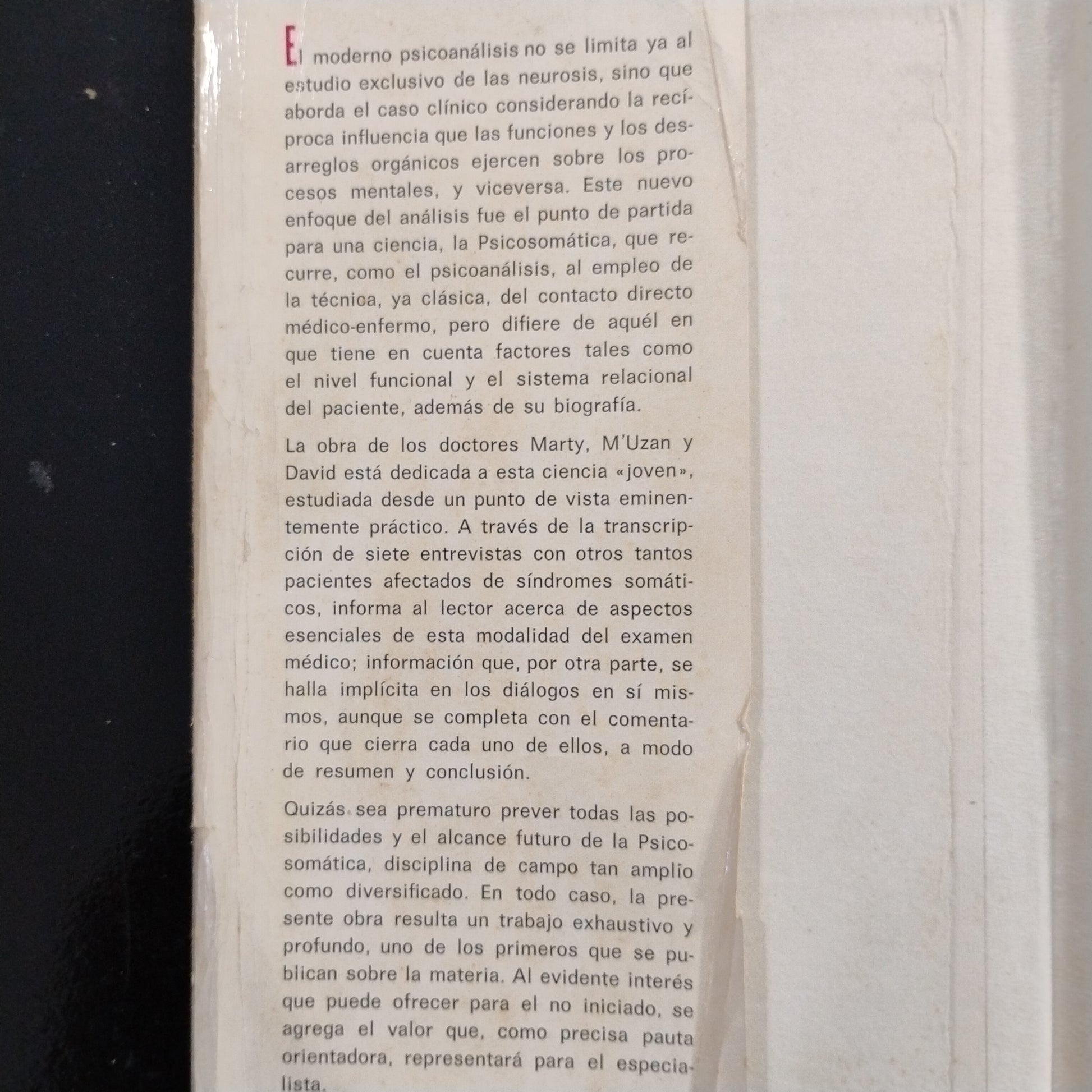 El moderno psicoanálisis no se limita ya al estudio exclusivo de las neurosis, sino que aborda el caso clínico considerando la recíproca influencia que las funciones y los desarreglos orgánicos ejercen sobre los procesos mentales, y viceversa. Este nuevo enfoque del análisis fue el punto de partida para una ciencia, la Psicosomática, que recurre, como el psicoanálisis, al empleo de la técnica, ya clásica, del contacto directo médico-enfermo, pero difiere de aquél en que tiene en cuenta factores tales como el nivel funcional y el sistema relacional del paciente, además de su biografía.

La obra de los doctores Marty, M'Uzan y David está dedicada a esta ciencia «joven», estudiada desde un punto de vista eminentemente práctico. A través de la transcripción de siete entrevistas con otros tantos pacientes afectados de síndromes somáticos, informa al lector acerca de aspectos esenciales de esta modalidad del examen médico; información que, por otra parte, se halla implícita en los diálogos en sí mismos, aunque se completa con el comentario que cierra cada uno de ellos, a modo de resumen y conclusión.

Quizás sea prematuro prever todas las posibilidades y el alcance futuro de la Psicosomática, disciplina de campo tan amplio como diversificado. En todo caso, la presente obra resulta un trabajo exhaustivo y profundo, uno de los primeros que se publican sobre la materia. Al evidente interés que puede ofrecer para el no iniciado, se agrega el valor que, como precisa pauta orientadora, representará para el especialista.